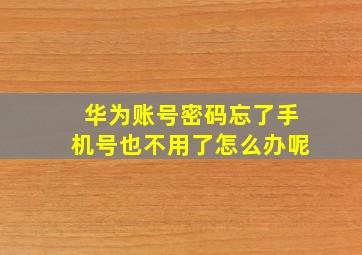 华为账号密码忘了手机号也不用了怎么办呢